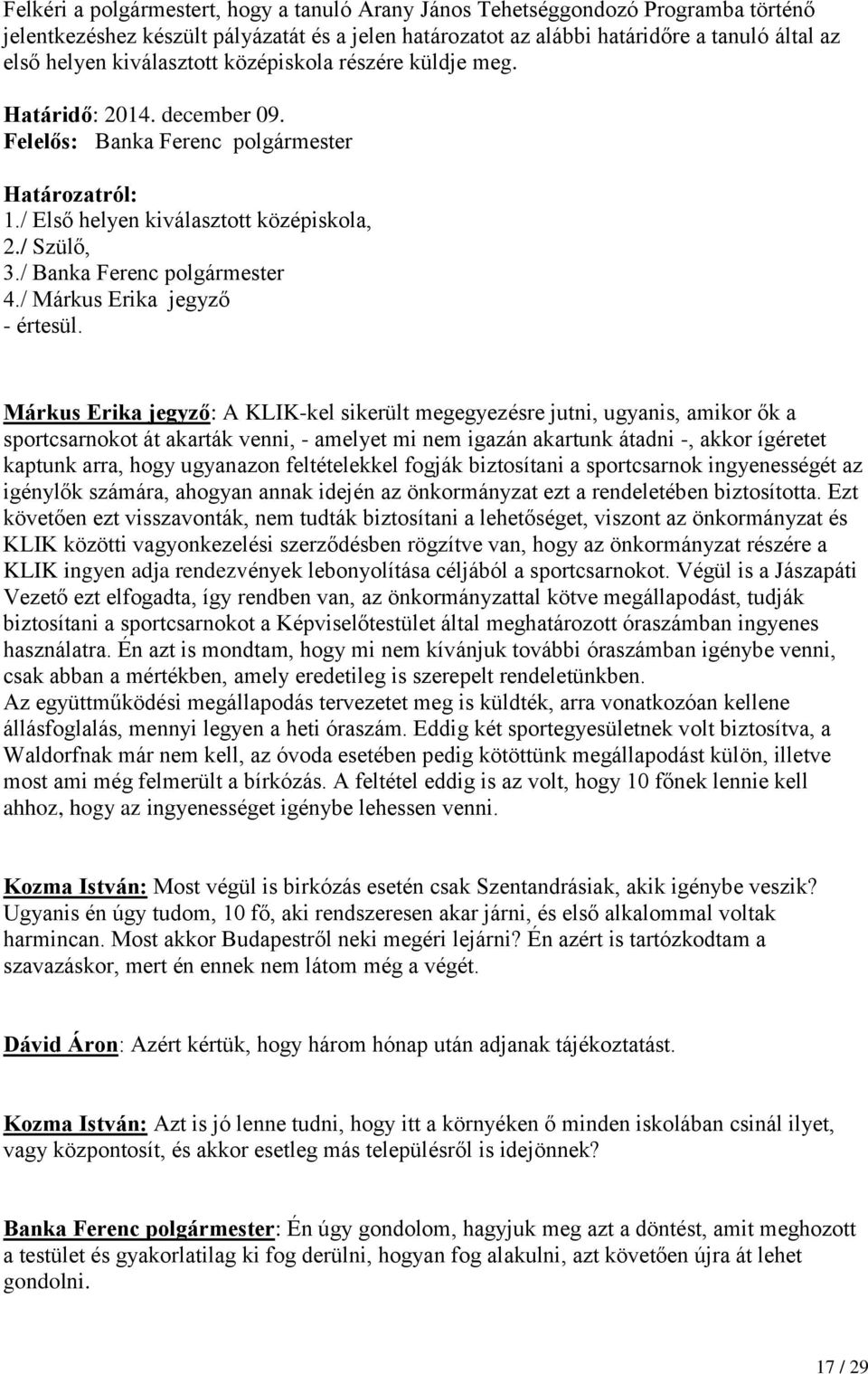 Felkéri a polgármestert, hogy a tanuló Arany János Tehetséggondozó Programba történő jelentkezéshez készült pályázatát és a jelen határozatot az alábbi határidőre a tanuló által az első helyen kiválasztott középiskola részére küldje meg.

Határidő: 2014. december 09.
Felelős: Banka Ferenc polgármester

Határozatról:
1./ Első helyen kiválasztott középiskola,
2./ Szülő,
3./ Banka Ferenc polgármester
4./ Márkus Erika jegyző
- értesül.

Márkus Erika jegyző: A KLIK-kel sikerült megegyezésre jutni, ugyanis, amikor ők a sportcsarnokot át akarták venni, - amelyet mi nem igazán akartunk átadni -, akkor ígéretet kaptunk arra, hogy ugyanazon feltételekkel fogják biztosítani a sportcsarnok ingyenességét az igénylők számára, ahogyan annak idején az önkormányzat ezt a rendeletében biztosította. Ezt követően ezt visszavonták, nem tudták biztosítani a lehetőséget, viszont az önkormányzat és KLIK közötti vagyonkezelési szerződésben rögzítve van, hogy az önkormányzat részére a KLIK ingyen adja rendezvények lebonyolítása céljából a sportcsarnokot. Végül is a Jászapáti Vezető ezt elfogadta, így rendben van, az önkormányzattal kötve megállapodást, tudják biztosítani a sportcsarnokot a Képviselőtestület által meghatározott óraszámban ingyenes használatra. Én azt is mondtam, hogy mi nem kívánjuk további óraszámban igénybe venni, csak abban a mértékben, amely eredetileg is szerepelt rendeletünkben.
Az együttműködési megállapodás tervezetet meg is küldték, arra vonatkozóan kellene állásfoglalás, mennyi legyen a heti óraszám. Eddig két sportegyesületnek volt biztosítva, a Waldorfnak már nem kell, az óvoda esetében pedig kötöttünk megállapodást külön, illetve most ami még felmerült a bírkózás. A feltétel eddig is az volt, hogy 10 főnek lennie kell ahhoz, hogy az ingyenességet igénybe lehessen venni.

Kozma István: Most végül is birkózás esetén csak Szentandrásiak, akik igénybe veszik? Ugyanis én úgy tudom, 10 fő, aki rendszeresen akar járni, és első alkalommal voltak harmincan. Most akkor Budapestről neki megéri lejárni? Én azért is tartózkodtam a szavazáskor, mert én ennek nem látom még a végét.

Dávid Áron: Azért kértük, hogy három hónap után adjanak tájékoztatást.

Kozma István: Azt is jó lenne tudni, hogy itt a környéken ő minden iskolában csinál ilyet, vagy központosít, és akkor esetleg más településről is idejönnek?

Banka Ferenc polgármester: Én úgy gondolom, hagyjuk meg azt a döntést, amit meghozott a testület és gyakorlatilag ki fog derülni, hogyan fog alakulni, azt követően újra át lehet gondolni.

17 / 29